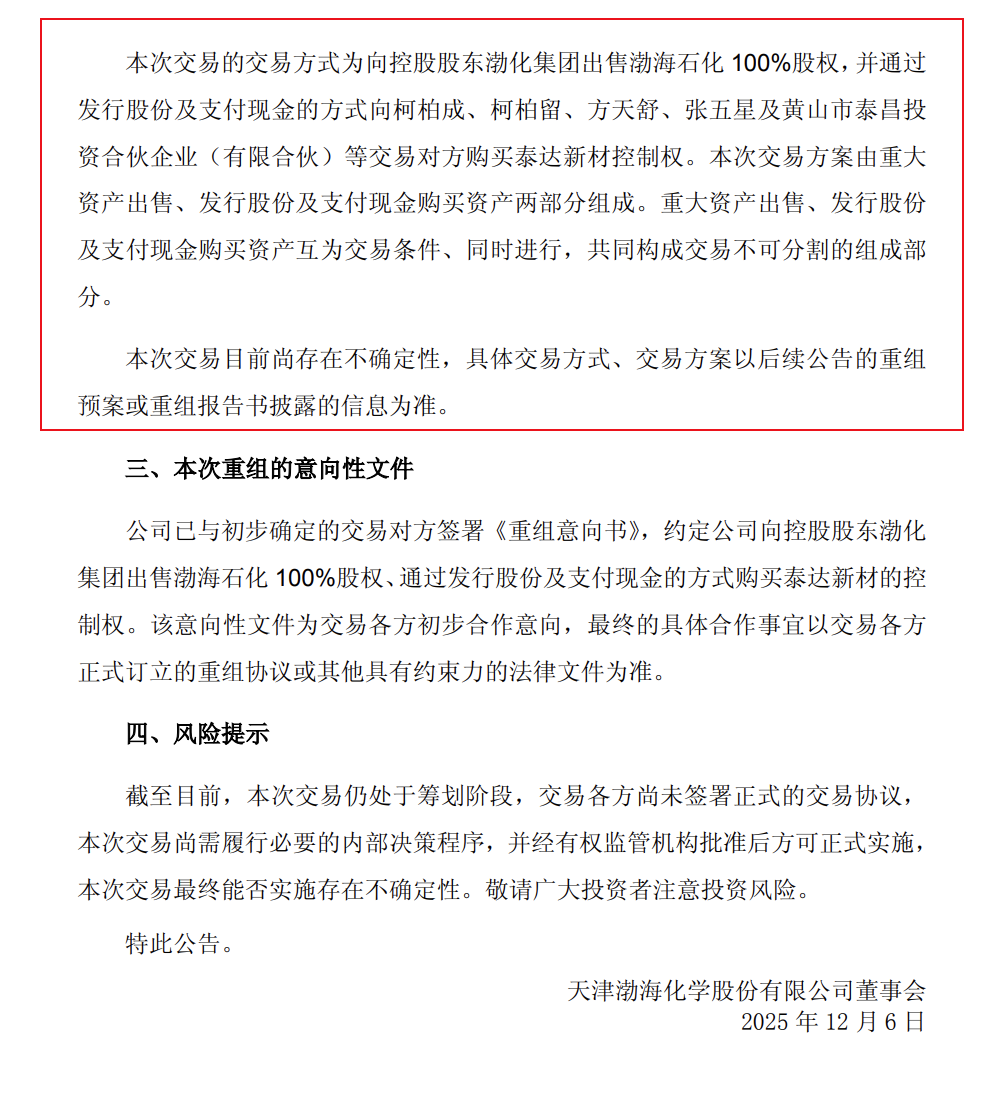 本次交易的交易方式为向控股股东渤化集团出售渤海石化 100%股权，并通过发行股份及支付现金的方式向柯柏成、柯柏留、方天舒、张五星及黄山市泰昌投资合伙企业（有限合伙）等交易对方购买泰达新材控制权。本次交易方案由重大资产出售、发行股份及支付现金购买资产两部分组成。重大资产出售、发行股份及支付现金购买资产互为交易条件、同时进行，共同构成交易不可分割的组成部分。

本次交易目前尚存在不确定性，具体交易方式、交易方案以后续公告的重组预案或重组报告书披露的信息为准。

三、本次重组的意向性文件

公司已与初步确定的交易对方签署《重组意向书》，约定公司向控股股东渤化集团出售渤海石化 100%股权、通过发行股份及支付现金的方式购买泰达新材的控制权。该意向性文件为交易各方初步合作意向，最终的具体合作事宜以交易各方正式订立的重组协议或其他具有约束力的法律文件为准。

四、风险提示

截至目前，本次交易仍处于筹划阶段，交易各方尚未签署正式的交易协议，本次交易尚需履行必要的内部决策程序，并经有权监管机构批准后方可正式实施，本次交易最终能否实施存在不确定性。敬请广大投资者注意投资风险。

特此公告。

天津渤海化学股份有限公司董事会
2025 年 12 月 6 日